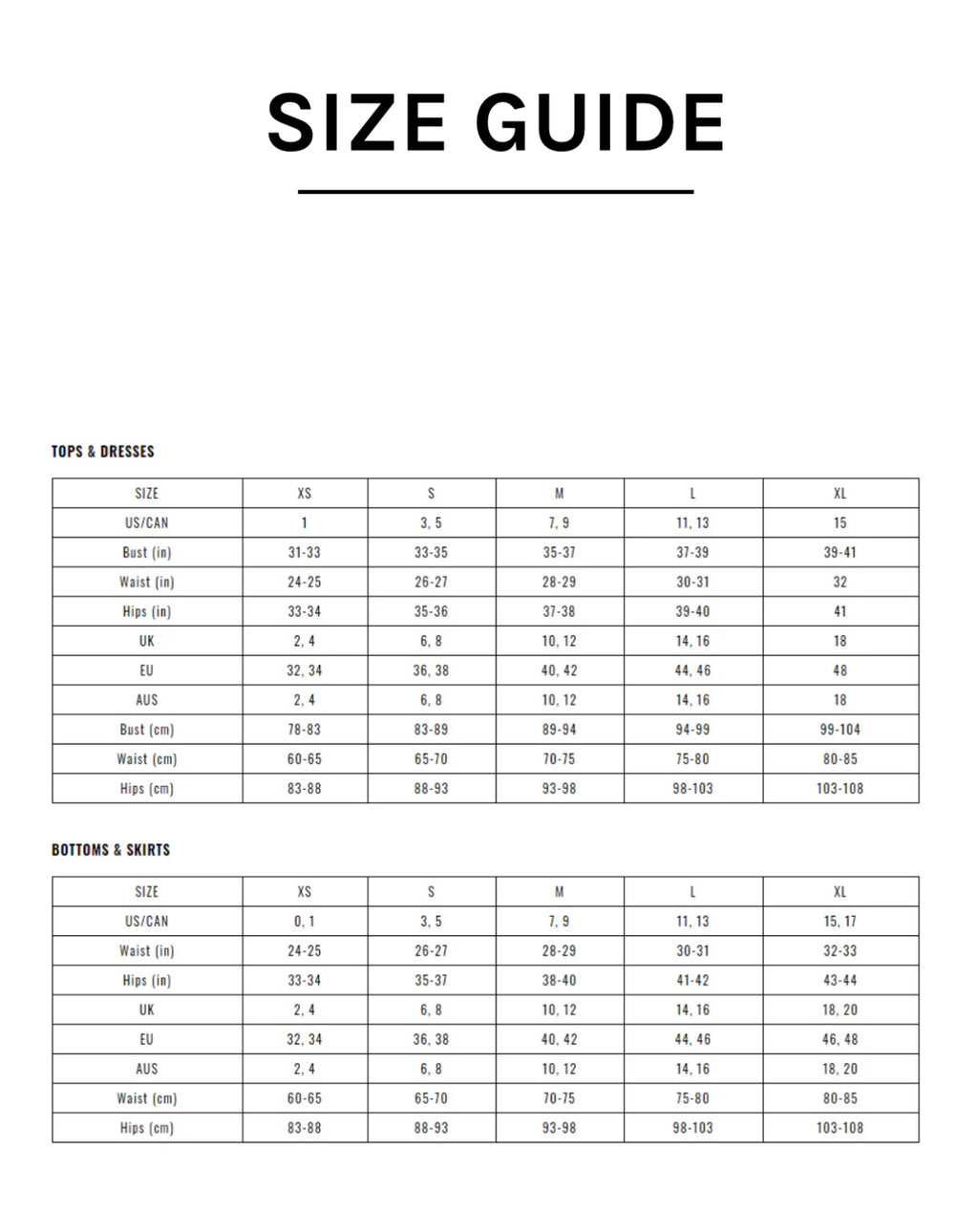 SIZE GUIDE

TOPS & DRESSES

| SIZE | XS | S | M | L | XL |
|---|---|---|---|---|---|
| US/CAN | 1 | 3, 5 | 7, 9 | 11, 13 | 15 |
| Bust (in) | 31-33 | 33-35 | 35-37 | 37-39 | 39-41 |
| Waist (in) | 24-25 | 26-27 | 28-29 | 30-31 | 32 |
| Hips (in) | 33-34 | 35-36 | 37-38 | 39-40 | 41 |
| UK | 2, 4 | 6, 8 | 10, 12 | 14, 16 | 18 |
| EU | 32, 34 | 36, 38 | 40, 42 | 44, 46 | 48 |
| AUS | 2, 4 | 6, 8 | 10, 12 | 14, 16 | 18 |
| Bust (cm) | 78-83 | 83-89 | 89-94 | 94-99 | 99-104 |
| Waist (cm) | 60-65 | 65-70 | 70-75 | 75-80 | 80-85 |
| Hips (cm) | 83-88 | 88-93 | 93-98 | 98-103 | 103-108 |

BOTTOMS & SKIRTS

| SIZE | XS | S | M | L | XL |
|---|---|---|---|---|---|
| US/CAN | 0, 1 | 3, 5 | 7, 9 | 11, 13 | 15, 17 |
| Waist (in) | 24-25 | 26-27 | 28-29 | 30-31 | 32-33 |
| Hips (in) | 33-34 | 35-37 | 38-40 | 41-42 | 43-44 |
| UK | 2, 4 | 6, 8 | 10, 12 | 14, 16 | 18, 20 |
| EU | 32, 34 | 36, 38 | 40, 42 | 44, 46 | 46, 48 |
| AUS | 2, 4 | 6, 8 | 10, 12 | 14, 16 | 18, 20 |
| Waist (cm) | 60-65 | 65-70 | 70-75 | 75-80 | 80-85 |
| Hips (cm) | 83-88 | 88-93 | 93-98 | 98-103 | 103-108 |